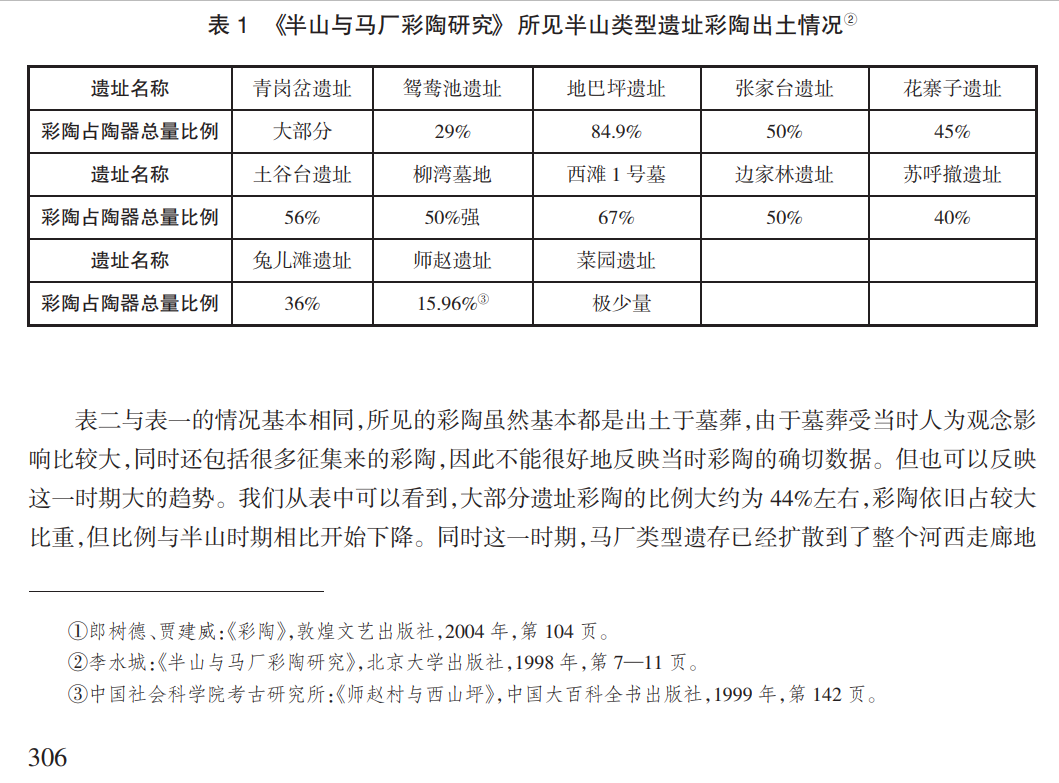 表 1 《半山与马厂彩陶研究》所见半山类型遗址彩陶出土情况②

| 遗址名称 | 青岗岔遗址 | 鸳鸯池遗址 | 地巴坪遗址 | 张家台遗址 | 花寨子遗址 |
|---|---|---|---|---|---|
| 彩陶占陶器总量比例 | 大部分 | 29% | 84.9% | 50% | 45% |
| 遗址名称 | 土谷台遗址 | 柳湾墓地 | 西滩 1 号墓 | 边家林遗址 | 苏呼撒遗址 |
| 彩陶占陶器总量比例 | 56% | 50%强 | 67% | 50% | 40% |
| 遗址名称 | 兔儿滩遗址 | 师赵遗址 | 菜园遗址 | | |
| 彩陶占陶器总量比例 | 36% | 15.96%③ | 极少量 | | |

表二与表一的情况基本相同，所见的彩陶虽然基本都是出土于墓葬，由于墓葬受当时人为观念影响比较大，同时还包括很多征集来的彩陶，因此不能很好地反映当时彩陶的确切数据。但也可以反映这一时期大的趋势。我们从表中可以看到，大部分遗址彩陶的比例大约为 44%左右，彩陶依旧占较大比重，但比例与半山时期相比开始下降。同时这一时期，马厂类型遗存已经扩散到了整个河西走廊地

①郎树德、贾建威：《彩陶》，敦煌文艺出版社，2004 年，第 104 页。
②李水城：《半山与马厂彩陶研究》，北京大学出版社，1998 年，第 7—11 页。
③中国社会科学院考古研究所：《师赵村与西山坪》，中国大百科全书出版社，1999 年，第 142 页。

306